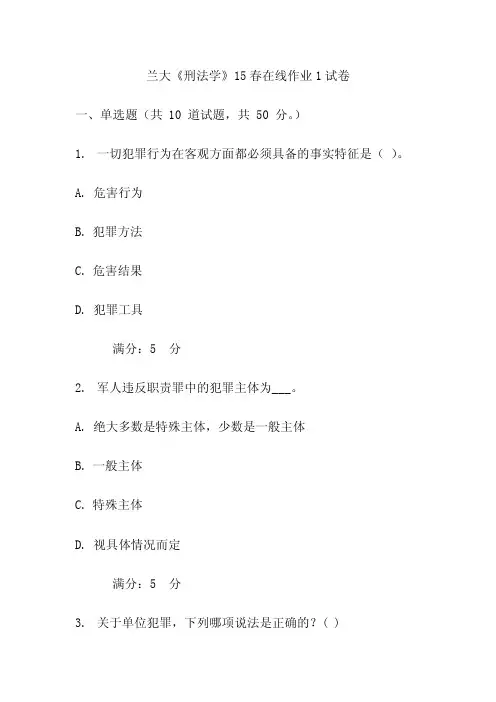 兰大《刑法学》15春在线作业1试卷

一、单选题（共 10 道试题，共 50 分。）

1. 一切犯罪行为在客观方面都必须具备的事实特征是（ ）。

A. 危害行为

B. 犯罪方法

C. 危害结果

D. 犯罪工具

满分：5 分

2. 军人违反职责罪中的犯罪主体为___。

A. 绝大多数是特殊主体，少数是一般主体

B. 一般主体

C. 特殊主体

D. 视具体情况而定

满分：5 分

3. 关于单位犯罪，下列哪项说法是正确的？（ ）